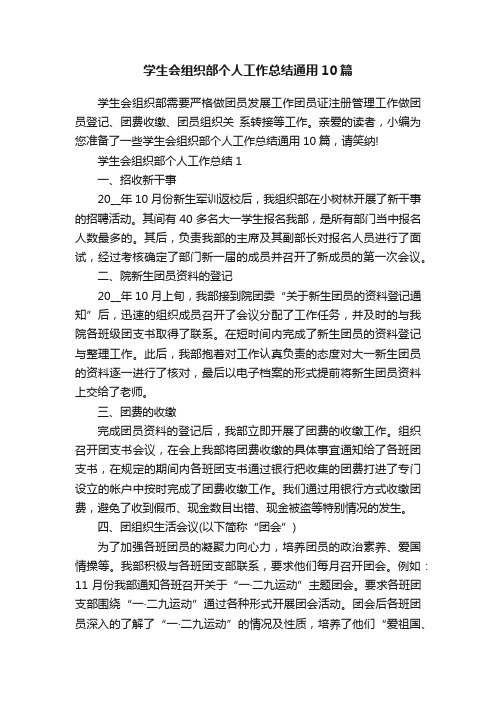 学生会组织部个人工作总结通用10篇

学生会组织部需要严格做团员发展工作团员证注册管理工作做团员登记、团费收缴、团员组织关 系转接等工作。亲爱的读者，小编为您准备了一些学生会组织部个人工作总结通用10篇，请笑纳!

学生会组织部个人工作总结1

一、招收新干事

20__年10月份新生军训返校后，我组织部在小树林开展了新干事的招聘活动。其间有40多名大一学生报名我部，是所有部门当中报名人数最多的。其后，负责我部的主席及其副部长对报名人员进行了面试，经过考核确定了部门新一届的成员并召开了新成员的第一次会议。

二、院新生团员资料的登记

20__年10月上旬，我部接到院团委“关于新生团员的资料登记通知”后，迅速的组织成员召开了会议分配了工作任务，并及时的与我院各班级团支书取得了联系。在短时间内完成了新生团员的资料登记与整理工作。此后，我部抱着对工作认真负责的态度对大一新生团员的资料逐一进行了核对，最后以电子档案的形式提前将新生团员资料上交给了老师。

三、团费的收缴

完成团员资料的登记后，我部立即开展了团费的收缴工作。组织召开团支书会议，在会上我部将团费收缴的具体事宜通知给了各班团支书，在规定的期间内各班团支书通过银行把收集的团费打进了专门设立的帐户中按时完成了团费收缴工作。我们通过用银行方式收缴团费，避免了收到假币、现金数目出错、现金被盗等特别情况的发生。

四、团组织生活会议(以下简称“团会”)

为了加强各班团员的凝聚力向心力，培养团员的政治素养、爱国情操等。我部积极与各班团支部联系，要求他们每月召开团会。例如：11月份我部通知各班召开关于“一·二九运动”主题团会。要求各班团支部围绕“一·二九运动”通过各种形式开展团会活动。团会后各班团员深入的了解了“一·二九运动”的情况及性质，培养了他们“爱祖国、